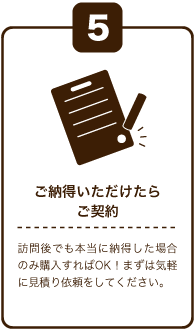 5

ご納得いただけたら
ご契約

訪問後でも本当に納得した場合のみ購入すればOK！まずは気軽に見積り依頼をしてください。